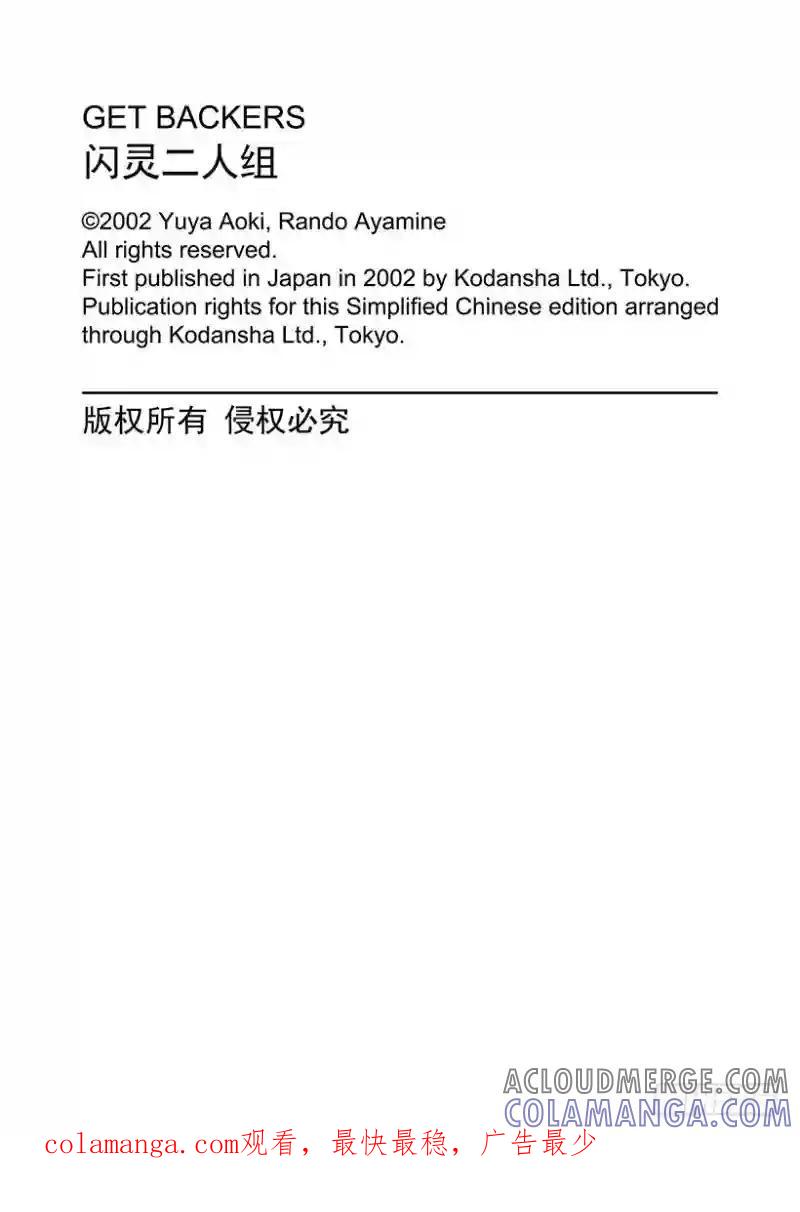 GET BACKERS
闪灵二人组

©2002 Yuya Aoki, Rando Ayamine
All rights reserved.
First published in Japan in 2002 by Kodansha Ltd., Tokyo.
Publication rights for this Simplified Chinese edition arranged through Kodansha Ltd., Tokyo.

版权所有 侵权必究

ACLOUDMERGE.COM
COLAMANGA.COM

colamanga.com观看，最快最稳，广告最少